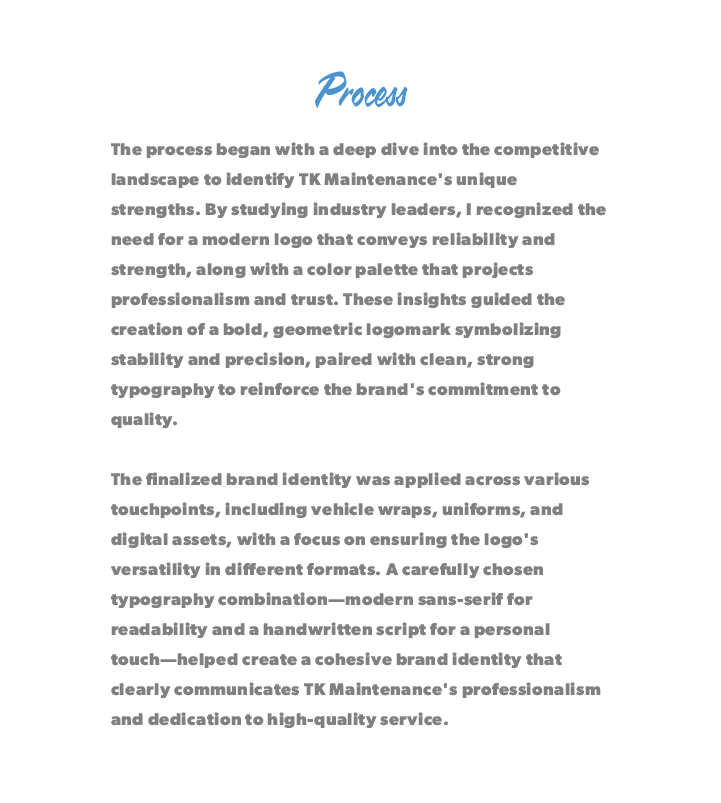 Process

The process began with a deep dive into the competitive landscape to identify TK Maintenance's unique strengths. By studying industry leaders, I recognized the need for a modern logo that conveys reliability and strength, along with a color palette that projects professionalism and trust. These insights guided the creation of a bold, geometric logomark symbolizing stability and precision, paired with clean, strong typography to reinforce the brand's commitment to quality.

The finalized brand identity was applied across various touchpoints, including vehicle wraps, uniforms, and digital assets, with a focus on ensuring the logo's versatility in different formats. A carefully chosen typography combination—modern sans-serif for readability and a handwritten script for a personal touch—helped create a cohesive brand identity that clearly communicates TK Maintenance's professionalism and dedication to high-quality service.